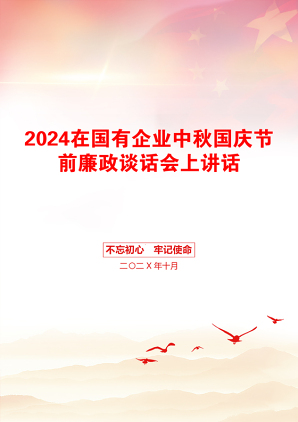 2024在国有企业中秋国庆节前廉政谈话会上讲话

不忘初心　牢记使命

二〇二X年十月